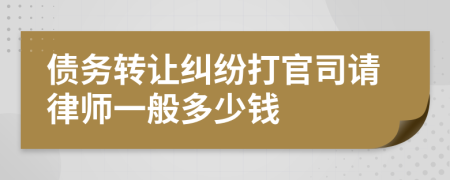 债务转让纠纷打官司请律师一般多少钱